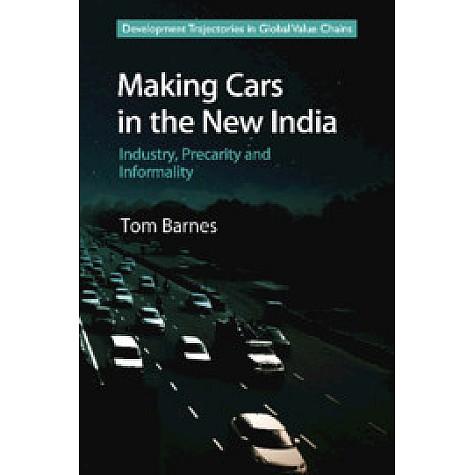 Development Trajectories in Global Value Chains

Making Cars in the New India

Industry, Precarity and Informality

Tom Barnes